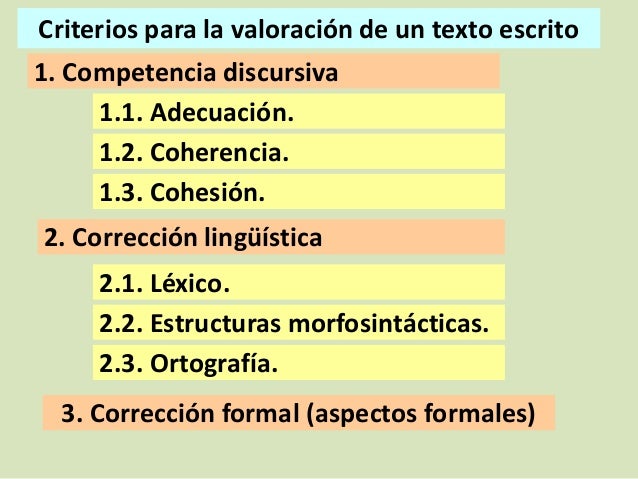 Criterios para la valoración de un texto escrito

1. Competencia discursiva

1.1. Adecuación.

1.2. Coherencia.

1.3. Cohesión.

2. Corrección lingüística

2.1. Léxico.

2.2. Estructuras morfosintácticas.

2.3. Ortografía.

3. Corrección formal (aspectos formales)